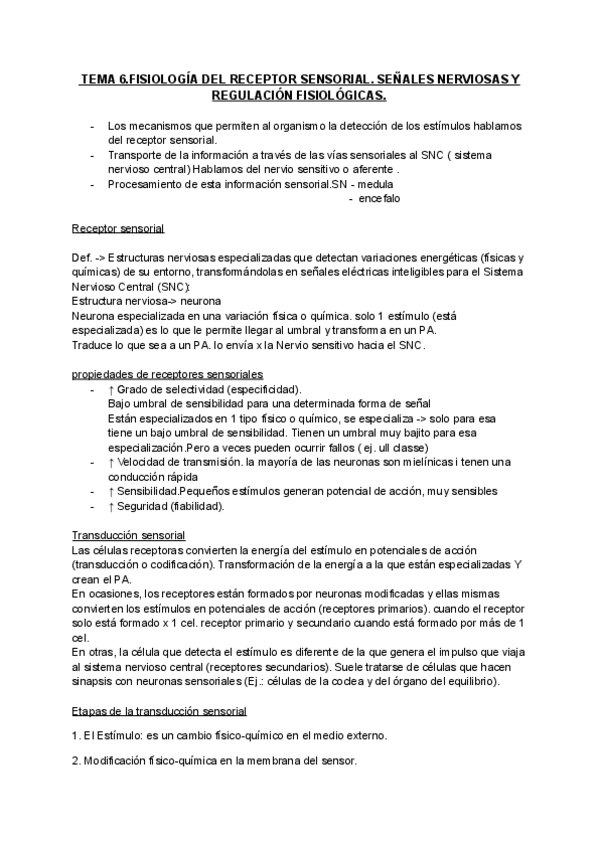 TEMA 6.FISIOLOGÍA DEL RECEPTOR SENSORIAL. SEÑALES NERVIOSAS Y REGULACIÓN FISIOLÓGICAS.

- Los mecanismos que permiten al organismo la detección de los estímulos hablamos del receptor sensorial.
- Transporte de la información a través de las vías sensoriales al SNC ( sistema nervioso central) Hablamos del nervio sensitivo o aferente .
- Procesamiento de esta información sensorial.SN - medula
- encefalo

Receptor sensorial

Def. -> Estructuras nerviosas especializadas que detectan variaciones energéticas (físicas y químicas) de su entorno, transformándolas en señales eléctricas inteligibles para el Sistema Nervioso Central (SNC):
Estructura nerviosa-> neurona
Neurona especializada en una variación física o química. solo 1 estímulo (está especializada) es lo que le permite llegar al umbral y transforma en un PA.
Traduce lo que sea a un PA. lo envía x la Nervio sensitivo hacia el SNC.

propiedades de receptores sensoriales
- ↑ Grado de selectividad (especificidad).
Bajo umbral de sensibilidad para una determinada forma de señal
Están especializados en 1 tipo físico o químico, se especializa -> solo para esa tiene un bajo umbral de sensibilidad. Tienen un umbral muy bajito para esa especialización.Pero a veces pueden ocurrir fallos ( ej. ull classe)
- ↑ Velocidad de transmisión. la mayoría de las neuronas son mielínicas i tenen una conducción rápida
- ↑ Sensibilidad.Pequeños estímulos generan potencial de acción, muy sensibles
- ↑ Seguridad (fiabilidad).

Transducción sensorial
Las células receptoras convierten la energía del estímulo en potenciales de acción (transducción o codificación). Transformación de la energía a la que están especializadas Y crean el PA.
En ocasiones, los receptores están formados por neuronas modificadas y ellas mismas convierten los estímulos en potenciales de acción (receptores primarios). cuando el receptor solo está formado x 1 cel. receptor primario y secundario cuando está formado por más de 1 cel.
En otras, la célula que detecta el estímulo es diferente de la que genera el impulso que viaja al sistema nervioso central (receptores secundarios). Suele tratarse de células que hacen sinapsis con neuronas sensoriales (Ej.: células de la coclea y del órgano del equilibrio).

Etapas de la transducción sensorial

1. El Estímulo: es un cambio físico-químico en el medio externo.

2. Modificación físico-química en la membrana del sensor.